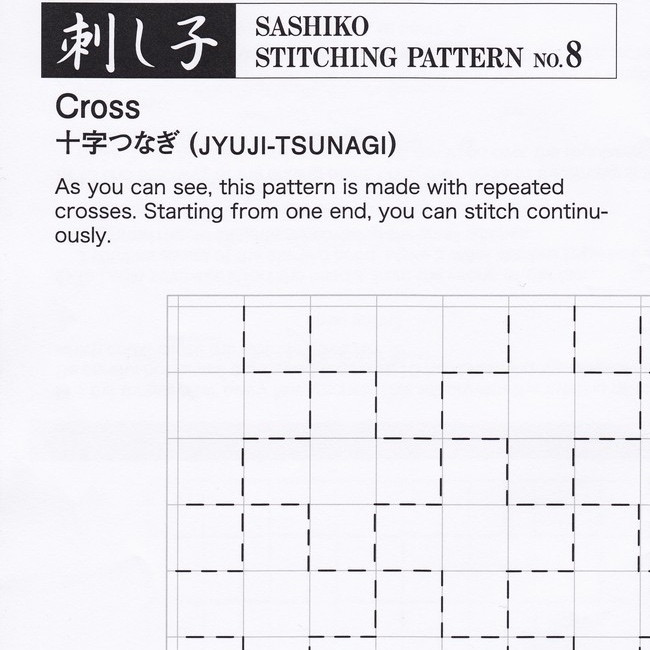 刺し子 SASHIKO STITCHING PATTERN NO.8

Cross
十字つなぎ (JYUJI-TSUNAGI)

As you can see, this pattern is made with repeated crosses. Starting from one end, you can stitch continuously.